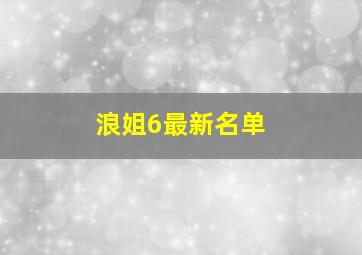 浪姐6最新名单